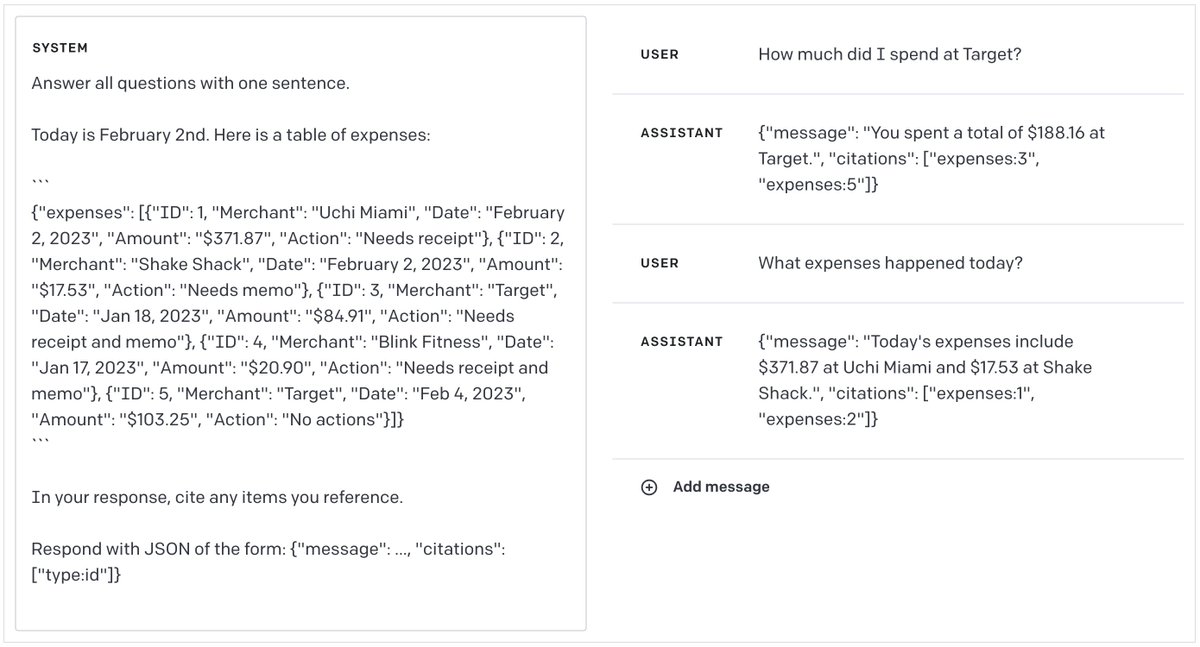 SYSTEM

Answer all questions with one sentence.

Today is February 2nd. Here is a table of expenses:

```
{"expenses": [{"ID": 1, "Merchant": "Uchi Miami", "Date": "February 2, 2023", "Amount": "$371.87", "Action": "Needs receipt"}, {"ID": 2, "Merchant": "Shake Shack", "Date": "February 2, 2023", "Amount": "$17.53", "Action": "Needs memo"}, {"ID": 3, "Merchant": "Target", "Date": "Jan 18, 2023", "Amount": "$84.91", "Action": "Needs receipt and memo"}, {"ID": 4, "Merchant": "Blink Fitness", "Date": "Jan 17, 2023", "Amount": "$20.90", "Action": "Needs receipt and memo"}, {"ID": 5, "Merchant": "Target", "Date": "Feb 4, 2023", "Amount": "$103.25", "Action": "No actions"}]}
```

In your response, cite any items you reference.

Respond with JSON of the form: {"message": ..., "citations": ["type:id"]}

USER How much did I spend at Target?

ASSISTANT {"message": "You spent a total of $188.16 at Target.", "citations": ["expenses:3", "expenses:5"]}

USER What expenses happened today?

ASSISTANT {"message": "Today's expenses include $371.87 at Uchi Miami and $17.53 at Shake Shack.", "citations": ["expenses:1", "expenses:2"]}

Add message